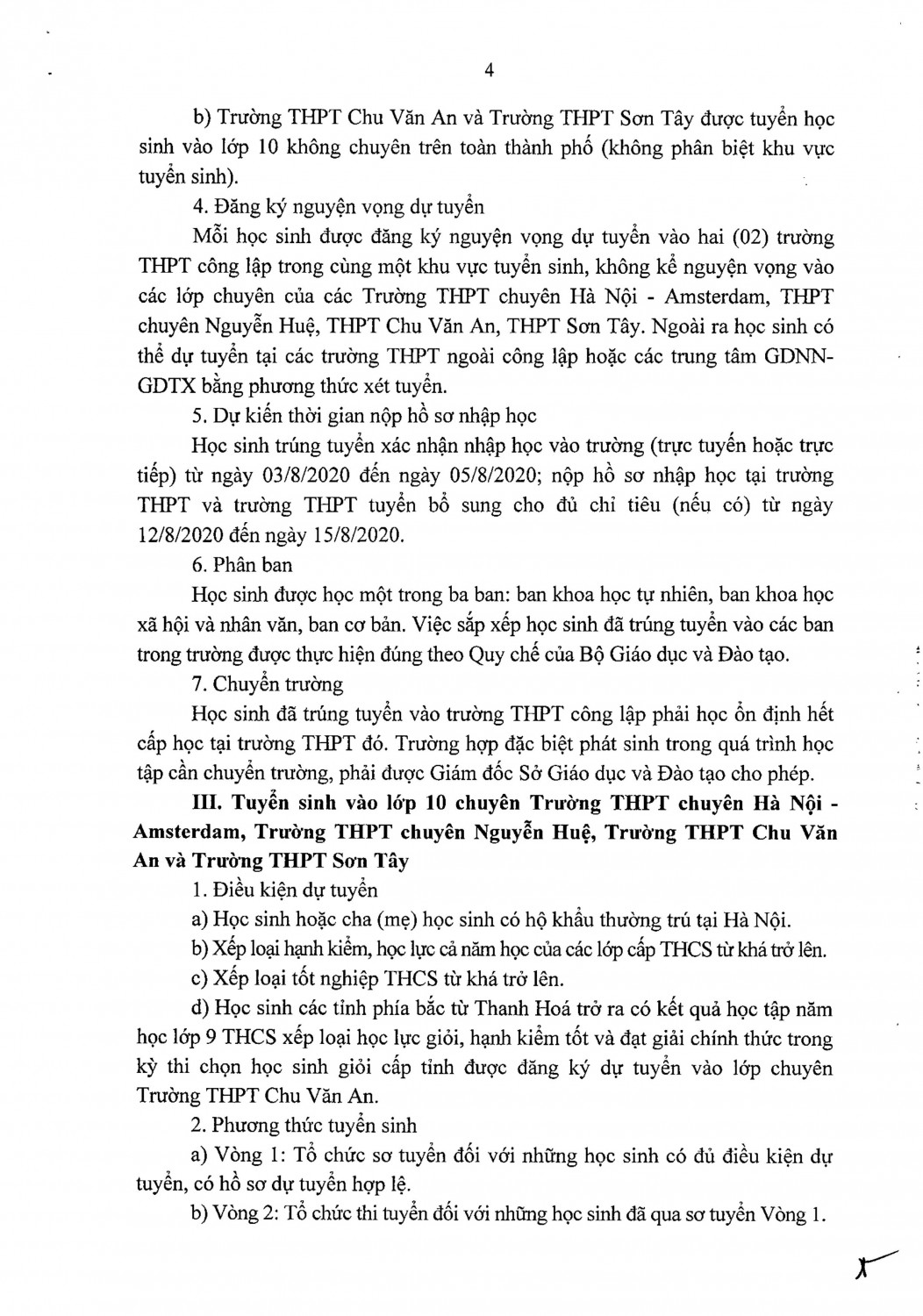 4

b) Trường THPT Chu Văn An và Trường THPT Sơn Tây được tuyển học sinh vào lớp 10 không chuyên trên toàn thành phố (không phân biệt khu vực tuyển sinh).

4. Đăng ký nguyện vọng dự tuyển

Mỗi học sinh được đăng ký nguyện vọng dự tuyển vào hai (02) trường THPT công lập trong cùng một khu vực tuyển sinh, không kể nguyện vọng vào các lớp chuyên của các Trường THPT chuyên Hà Nội - Amsterdam, THPT chuyên Nguyễn Huệ, THPT Chu Văn An, THPT Sơn Tây. Ngoài ra học sinh có thể dự tuyển tại các trường THPT ngoài công lập hoặc các trung tâm GDNN-GDTX bằng phương thức xét tuyển.

5. Dự kiến thời gian nộp hồ sơ nhập học

Học sinh trúng tuyển xác nhận nhập học vào trường (trực tuyến hoặc trực tiếp) từ ngày 03/8/2020 đến ngày 05/8/2020; nộp hồ sơ nhập học tại trường THPT và trường THPT tuyển bổ sung cho đủ chỉ tiêu (nếu có) từ ngày 12/8/2020 đến ngày 15/8/2020.

6. Phân ban

Học sinh được học một trong ba ban: ban khoa học tự nhiên, ban khoa học xã hội và nhân văn, ban cơ bản. Việc sắp xếp học sinh đã trúng tuyển vào các ban trong trường được thực hiện đúng theo Quy chế của Bộ Giáo dục và Đào tạo.

7. Chuyển trường

Học sinh đã trúng tuyển vào trường THPT công lập phải học ổn định hết cấp học tại trường THPT đó. Trường hợp đặc biệt phát sinh trong quá trình học tập cần chuyển trường, phải được Giám đốc Sở Giáo dục và Đào tạo cho phép.

III. Tuyển sinh vào lớp 10 chuyên Trường THPT chuyên Hà Nội - Amsterdam, Trường THPT chuyên Nguyễn Huệ, Trường THPT Chu Văn An và Trường THPT Sơn Tây

1. Điều kiện dự tuyển

a) Học sinh hoặc cha (mẹ) học sinh có hộ khẩu thường trú tại Hà Nội.

b) Xếp loại hạnh kiểm, học lực cả năm học của các lớp cấp THCS từ khá trở lên.

c) Xếp loại tốt nghiệp THCS từ khá trở lên.

d) Học sinh các tỉnh phía bắc từ Thanh Hoá trở ra có kết quả học tập năm học lớp 9 THCS xếp loại học lực giỏi, hạnh kiểm tốt và đạt giải chính thức trong kỳ thi chọn học sinh giỏi cấp tỉnh được đăng ký dự tuyển vào lớp chuyên Trường THPT Chu Văn An.

2. Phương thức tuyển sinh

a) Vòng 1: Tổ chức sơ tuyển đối với những học sinh có đủ điều kiện dự tuyển, có hồ sơ dự tuyển hợp lệ.

b) Vòng 2: Tổ chức thi tuyển đối với những học sinh đã qua sơ tuyển Vòng 1.